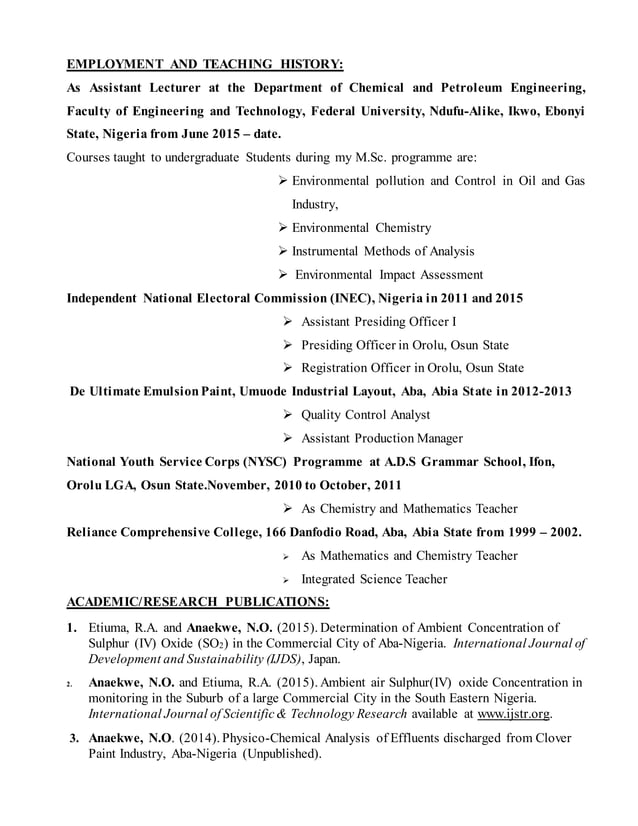 EMPLOYMENT AND TEACHING HISTORY:

As Assistant Lecturer at the Department of Chemical and Petroleum Engineering, Faculty of Engineering and Technology, Federal University, Ndufu-Alike, Ikwo, Ebonyi State, Nigeria from June 2015 – date.

Courses taught to undergraduate Students during my M.Sc. programme are:

➢ Environmental pollution and Control in Oil and Gas Industry,
➢ Environmental Chemistry
➢ Instrumental Methods of Analysis
➢ Environmental Impact Assessment

Independent National Electoral Commission (INEC), Nigeria in 2011 and 2015

➢ Assistant Presiding Officer I
➢ Presiding Officer in Orolu, Osun State
➢ Registration Officer in Orolu, Osun State

De Ultimate Emulsion Paint, Umuode Industrial Layout, Aba, Abia State in 2012-2013

➢ Quality Control Analyst
➢ Assistant Production Manager

National Youth Service Corps (NYSC) Programme at A.D.S Grammar School, Ifon, Orolu LGA, Osun State.November, 2010 to October, 2011

➢ As Chemistry and Mathematics Teacher

Reliance Comprehensive College, 166 Danfodio Road, Aba, Abia State from 1999 – 2002.

➢ As Mathematics and Chemistry Teacher
➢ Integrated Science Teacher

ACADEMIC/RESEARCH PUBLICATIONS:

1. Etiuma, R.A. and Anaekwe, N.O. (2015). Determination of Ambient Concentration of Sulphur (IV) Oxide ($SO_2$) in the Commercial City of Aba-Nigeria. International Journal of Development and Sustainability (IJDS), Japan.

2. Anaekwe, N.O. and Etiuma, R.A. (2015). Ambient air Sulphur(IV) oxide Concentration in monitoring in the Suburb of a large Commercial City in the South Eastern Nigeria. International Journal of Scientific & Technology Research available at www.ijstr.org.

3. Anaekwe, N.O. (2014). Physico-Chemical Analysis of Effluents discharged from Clover Paint Industry, Aba-Nigeria (Unpublished).